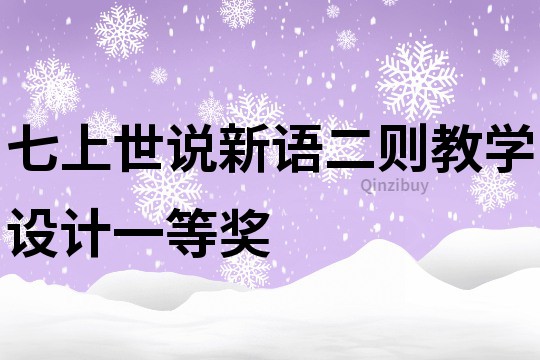 七上世说新语二则教学设计一等奖

Qinzibuy